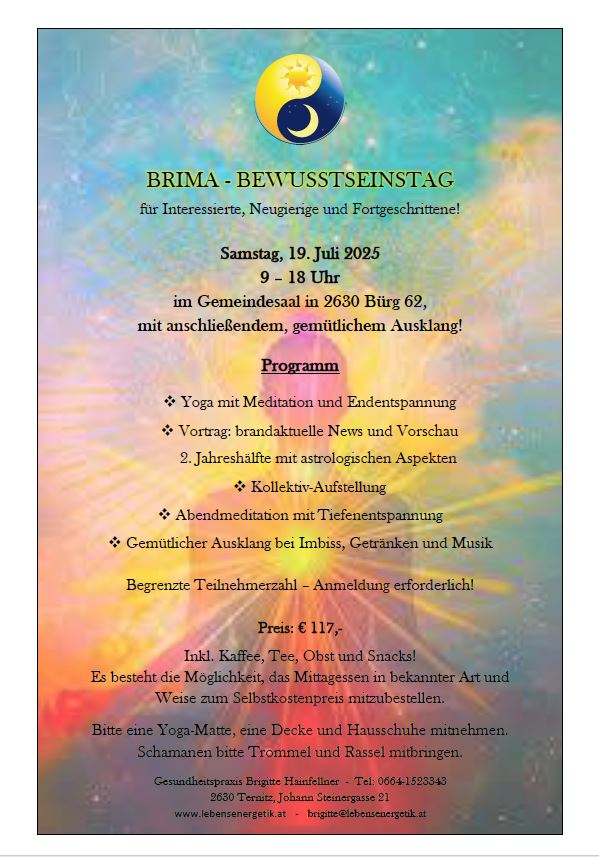 BRIMA - BEWUSSTSEINSTAG
für Interessierte, Neugierige und Fortgeschrittene!

Samstag, 19. Juli 2025
9 – 18 Uhr
im Gemeindesaal in 2630 Bürg 62,
mit anschließendem, gemütlichem Ausklang!

Programm

❖ Yoga mit Meditation und Endentspannung
❖ Vortrag: brandaktuelle News und Vorschau
2. Jahreshälfte mit astrologischen Aspekten
❖ Kollektiv-Aufstellung
❖ Abendmeditation mit Tiefenentspannung
❖ Gemütlicher Ausklang bei Imbiss, Getränken und Musik

Begrenzte Teilnehmerzahl – Anmeldung erforderlich!

Preis: € 117,-

Inkl. Kaffee, Tee, Obst und Snacks!
Es besteht die Möglichkeit, das Mittagessen in bekannter Art und Weise zum Selbstkostenpreis mitzubestellen.

Bitte eine Yoga-Matte, eine Decke und Hausschuhe mitnehmen.
Schamanen bitte Trommel und Rassel mitbringen.

Gesundheitspraxis Brigitte Hainfellner - Tel: 0664-1523343
2630 Ternitz, Johann Steinergasse 21
www.lebensenergetik.at - brigitte@lebensenergetik.at